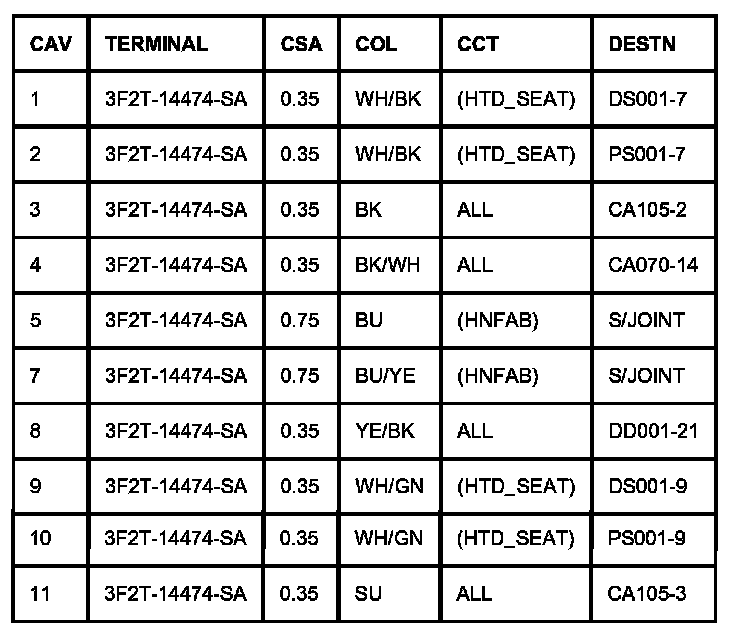 | CAV | TERMINAL | CSA | COL | CCT | DESTN |
|---|---|---|---|---|---|
| 1 | 3F2T-14474-SA | 0.35 | WH/BK | (HTD_SEAT) | DS001-7 |
| 2 | 3F2T-14474-SA | 0.35 | WH/BK | (HTD_SEAT) | PS001-7 |
| 3 | 3F2T-14474-SA | 0.35 | BK | ALL | CA105-2 |
| 4 | 3F2T-14474-SA | 0.35 | BK/WH | ALL | CA070-14 |
| 5 | 3F2T-14474-SA | 0.75 | BU | (HNFAB) | S/JOINT |
| 7 | 3F2T-14474-SA | 0.75 | BU/YE | (HNFAB) | S/JOINT |
| 8 | 3F2T-14474-SA | 0.35 | YE/BK | ALL | DD001-21 |
| 9 | 3F2T-14474-SA | 0.35 | WH/GN | (HTD_SEAT) | DS001-9 |
| 10 | 3F2T-14474-SA | 0.35 | WH/GN | (HTD_SEAT) | PS001-9 |
| 11 | 3F2T-14474-SA | 0.35 | SU | ALL | CA105-3 |